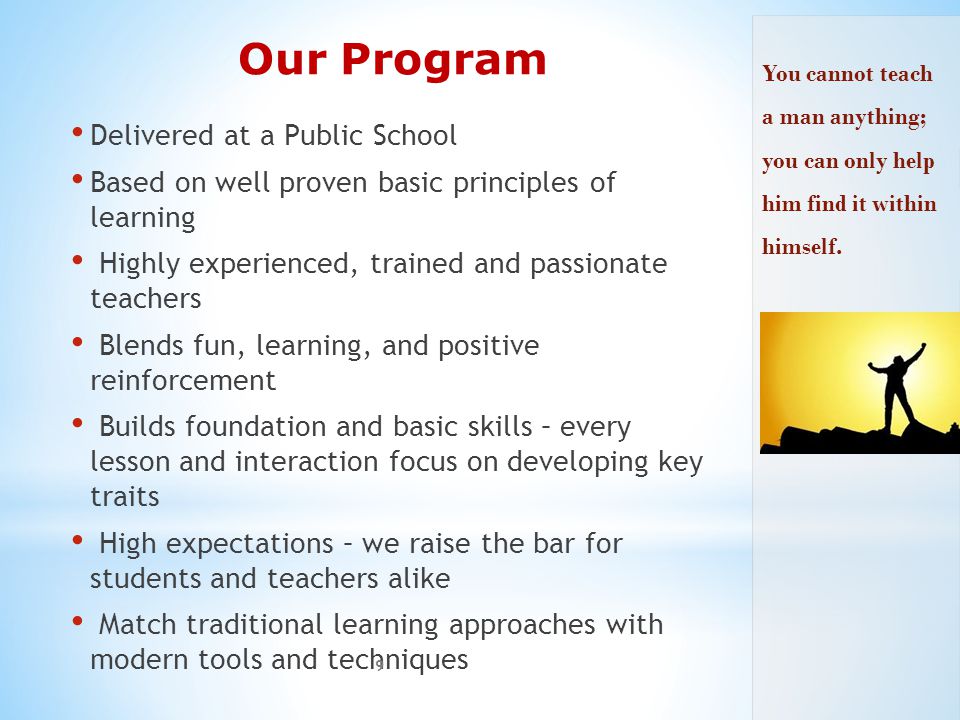 Our Program

• Delivered at a Public School

• Based on well proven basic principles of learning

• Highly experienced, trained and passionate teachers

• Blends fun, learning, and positive reinforcement

• Builds foundation and basic skills – every lesson and interaction focus on developing key traits

• High expectations – we raise the bar for students and teachers alike

• Match traditional learning approaches with modern tools and techniques

3

You cannot teach a man anything; you can only help him find it within himself.